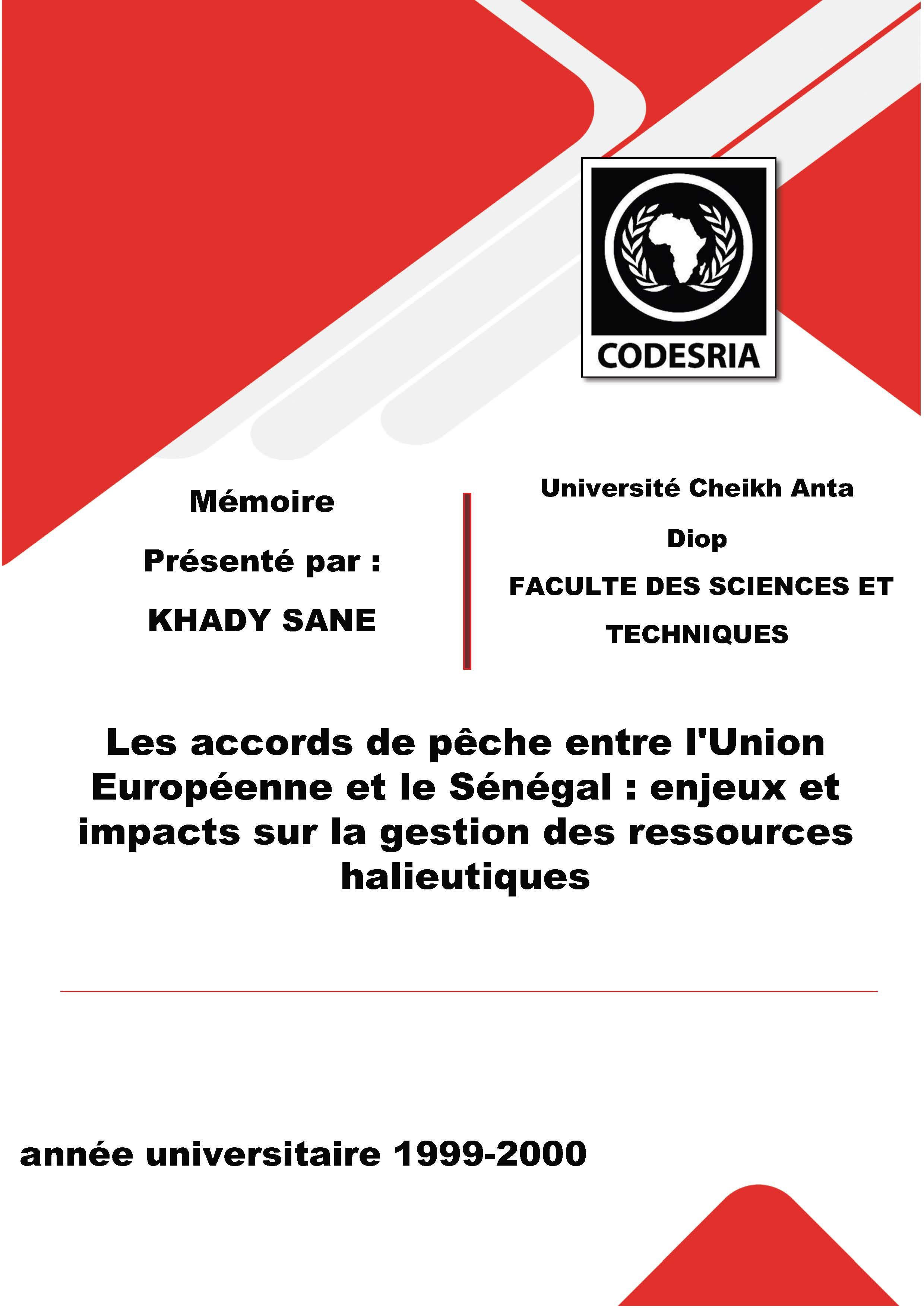 CODESRIA

Mémoire

Présenté par :

KHADY SANE

Université Cheikh Anta Diop

FACULTE DES SCIENCES ET TECHNIQUES

Les accords de pêche entre l'Union Européenne et le Sénégal : enjeux et impacts sur la gestion des ressources halieutiques

année universitaire 1999-2000